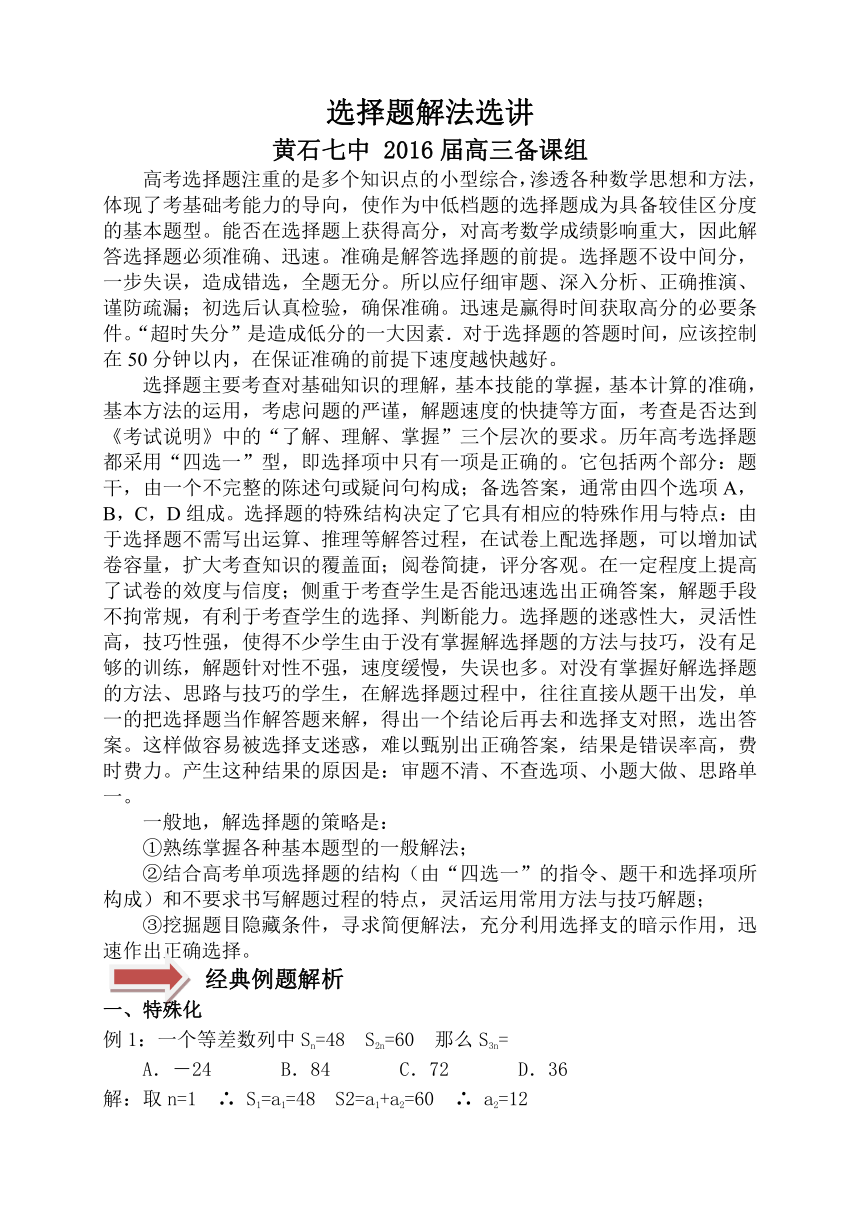 选择题解法选讲

黄石七中 2016 届高三备课组

高考选择题注重的是多个知识点的小型综合，渗透各种数学思想和方法，体现了考基础考能力的导向，使作为中低档题的选择题成为具备较佳区分度的基本题型。能否在选择题上获得高分，对高考数学成绩影响重大，因此解答选择题必须准确、迅速。准确是解答选择题的前提。选择题不设中间分，一步失误，造成错选，全题无分。所以应仔细审题、深入分析、正确推演、谨防疏漏；初选后认真检验，确保准确。迅速是赢得时间获取高分的必要条件。“超时失分”是造成低分的一大因素．对于选择题的答题时间，应该控制在 50 分钟以内，在保证准确的前提下速度越快越好。

选择题主要考查对基础知识的理解，基本技能的掌握，基本计算的准确，基本方法的运用，考虑问题的严谨，解题速度的快捷等方面，考查是否达到《考试说明》中的“了解、理解、掌握”三个层次的要求。历年高考选择题都采用“四选一”型，即选择项中只有一项是正确的。它包括两个部分：题干，由一个不完整的陈述句或疑问句构成；备选答案，通常由四个选项 A，B，C，D 组成。选择题的特殊结构决定了它具有相应的特殊作用与特点：由于选择题不需写出运算、推理等解答过程，在试卷上配选择题，可以增加试卷容量，扩大考查知识的覆盖面；阅卷简捷，评分客观。在一定程度上提高了试卷的效度与信度；侧重于考查学生是否能迅速选出正确答案，解题手段不拘常规，有利于考查学生的选择、判断能力。选择题的迷惑性大，灵活性高，技巧性强，使得不少学生由于没有掌握解选择题的方法与技巧，没有足够的训练，解题针对性不强，速度缓慢，失误也多。对没有掌握好解选择题的方法、思路与技巧的学生，在解选择题过程中，往往直接从题干出发，单一的把选择题当作解答题来解，得出一个结论后再去和选择支对照，选出答案。这样做容易被选择支迷惑，难以甄别出正确答案，结果是错误率高，费时费力。产生这种结果的原因是：审题不清、不查选项、小题大做、思路单一。

一般地，解选择题的策略是：

①熟练掌握各种基本题型的一般解法；

②结合高考单项选择题的结构（由“四选一”的指令、题干和选择项所构成）和不要求书写解题过程的特点，灵活运用常用方法与技巧解题；

③挖掘题目隐藏条件，寻求简便解法，充分利用选择支的暗示作用，迅速作出正确选择。

经典例题解析

一、特殊化

例 1：一个等差数列中 $S_n=48$ $S_{2n}=60$ 那么 $S_{3n}=$

A．－24 B．84 C．72 D．36

解：取 n=1 ∴ $S_1=a_1=48$ $S2=a_1+a_2=60$ ∴ $a_2=12$